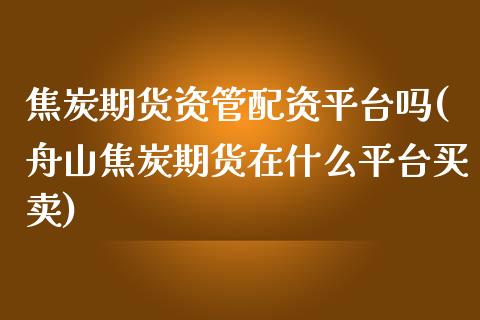 焦炭期货资管配资平台吗(舟山焦炭期货在什么平台买卖)